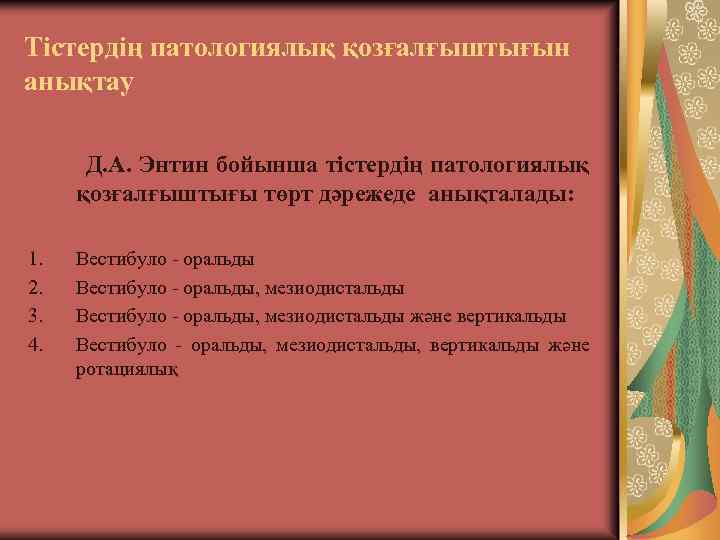 Тістердің патологиялық қозғалғыштығын анықтау

Д.А. Энтин бойынша тістердің патологиялық қозғалғыштығы төрт дәрежеде анықталады:

1. Вестибуло - оральды
2. Вестибуло - оральды, мезиодистальды
3. Вестибуло - оральды, мезиодистальды және вертикальды
4. Вестибуло - оральды, мезиодистальды, вертикальды және ротациялық